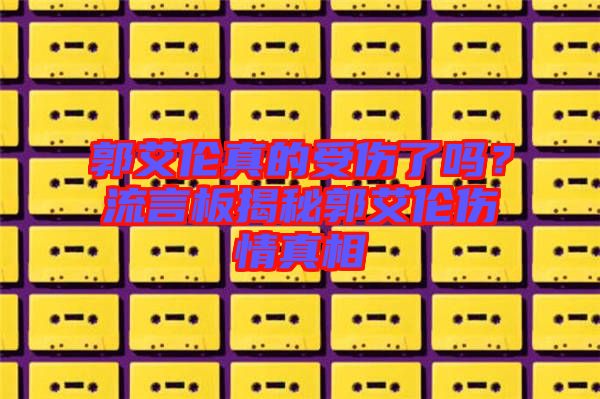 郭艾伦真的受伤了吗？流言板揭秘郭艾伦伤情真相